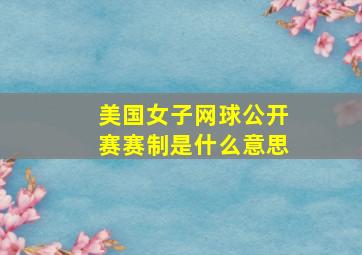 美国女子网球公开赛赛制是什么意思